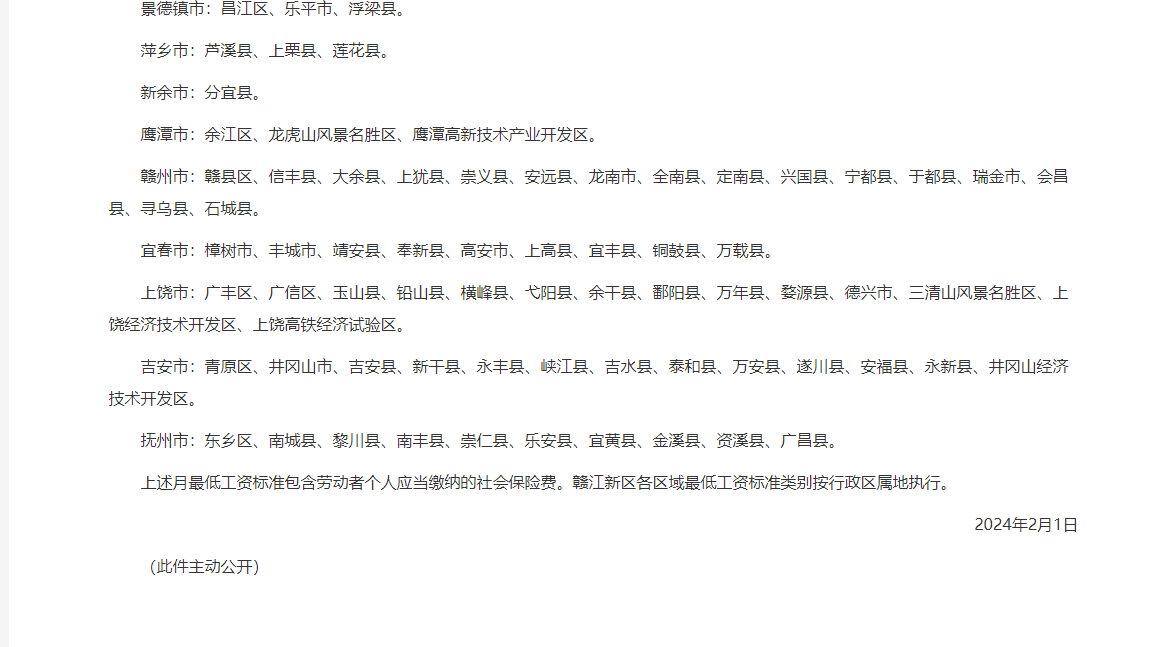 景德镇市：昌江区、乐平市、浮梁县。

萍乡市：芦溪县、上栗县、莲花县。

新余市：分宜县。

鹰潭市：余江区、龙虎山风景名胜区、鹰潭高新技术产业开发区。

赣州市：赣县区、信丰县、大余县、上犹县、崇义县、安远县、龙南市、全南县、定南县、兴国县、宁都县、于都县、瑞金市、会昌县、寻乌县、石城县。

宜春市：樟树市、丰城市、靖安县、奉新县、高安市、上高县、宜丰县、铜鼓县、万载县。

上饶市：广丰区、广信区、玉山县、铅山县、横峰县、弋阳县、余干县、鄱阳县、万年县、婺源县、德兴市、三清山风景名胜区、上饶经济技术开发区、上饶高铁经济试验区。

吉安市：青原区、井冈山市、吉安县、新干县、永丰县、峡江县、吉水县、泰和县、万安县、遂川县、安福县、永新县、井冈山经济技术开发区。

抚州市：东乡区、南城县、黎川县、南丰县、崇仁县、乐安县、宜黄县、金溪县、资溪县、广昌县。

上述月最低工资标准包含劳动者个人应当缴纳的社会保险费。赣江新区各区域最低工资标准类别按行政区属地执行。

2024年2月1日

（此件主动公开）